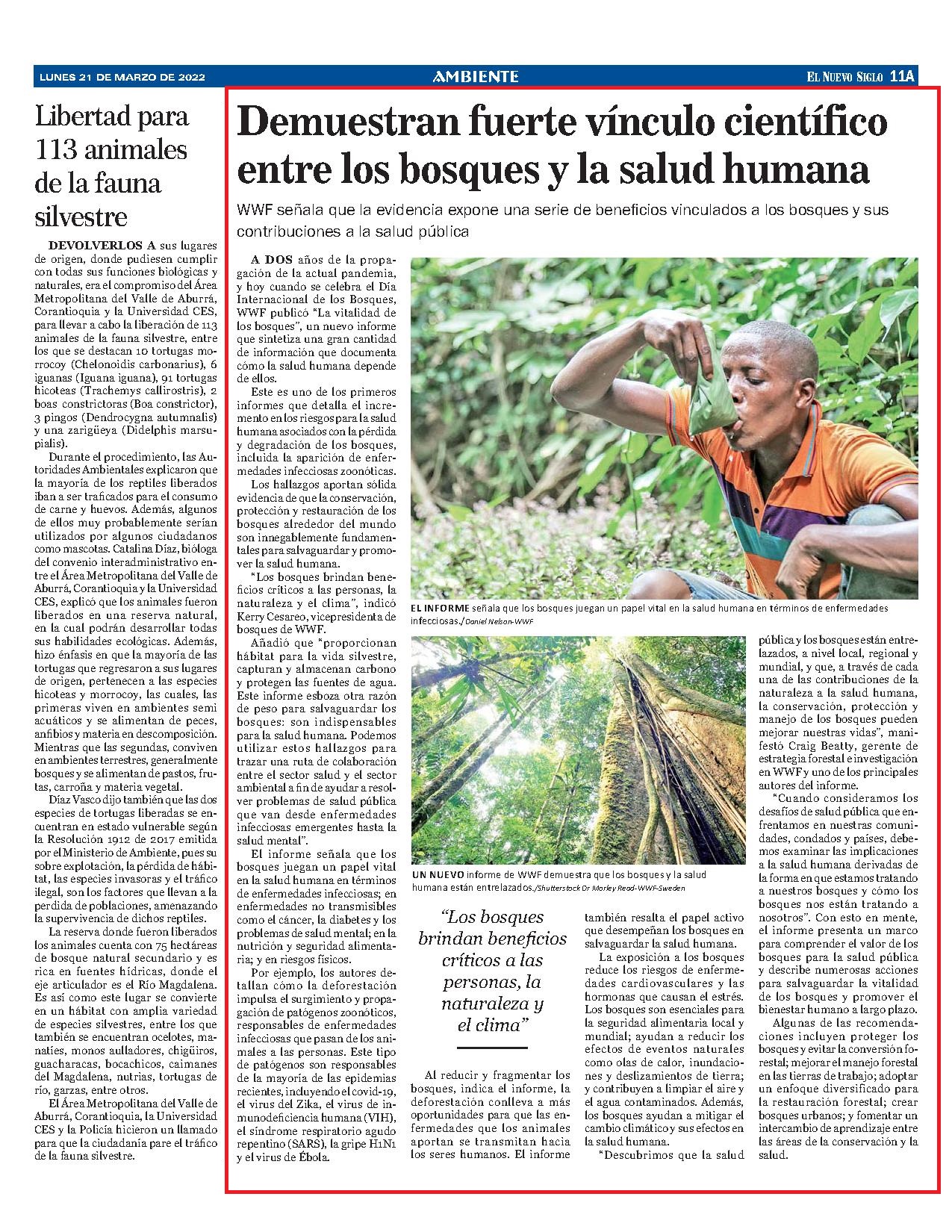 LUNES 21 DE MARZO DE 2022 AMBIENTE EL NUEVO SIGLO 11A

Libertad para 113 animales de la fauna silvestre

DEVOLVERLOS A sus lugares de origen, donde pudiesen cumplir con todas sus funciones biológicas y naturales, era el compromiso del Área Metropolitana del Valle de Aburrá, Corantioquia y la Universidad CES, para llevar a cabo la liberación de 113 animales de la fauna silvestre, entre los que se destacan 10 tortugas morrocoy (Chelonoidis carbonarius), 6 iguanas (Iguana iguana), 91 tortugas hicoteas (Trachemys callirostris), 2 boas constrictoras (Boa constrictor), 3 pingos (Dendrocygna autumnalis) y una zarigüeya (Didelphis marsupialis).

Durante el procedimiento, las Autoridades Ambientales explicaron que la mayoría de los reptiles liberados iban a ser traficados para el consumo de carne y huevos. Además, algunos de ellos muy probablemente serían utilizados por algunos ciudadanos como mascotas. Catalina Díaz, bióloga del convenio interadministrativo entre el Área Metropolitana del Valle de Aburrá, Corantioquia y la Universidad CES, explicó que los animales fueron liberados en una reserva natural, en la cual podrán desarrollar todas sus habilidades ecológicas. Además, hizo énfasis en que la mayoría de las tortugas que regresaron a sus lugares de origen, pertenecen a las especies hicoteas y morrocoy, las cuales, las primeras viven en ambientes semi acuáticos y se alimentan de peces, anfibios y materia en descomposición. Mientras que las segundas, conviven en ambientes terrestres, generalmente bosques y se alimentan de pastos, frutas, carroña y materia vegetal.

Díaz Vasco dijo también que las dos especies de tortugas liberadas se encuentran en estado vulnerable según la Resolución 1912 de 2017 emitida por el Ministerio de Ambiente, pues su sobre explotación, la pérdida de hábitat, las especies invasoras y el tráfico ilegal, son los factores que llevan a la perdida de poblaciones, amenazando la supervivencia de dichos reptiles.

La reserva donde fueron liberados los animales cuenta con 75 hectáreas de bosque natural secundario y es rica en fuentes hídricas, donde el eje articulador es el Río Magdalena. Es así como este lugar se convierte en un hábitat con amplia variedad de especies silvestres, entre los que también se encuentran ocelotes, manatíes, monos aulladores, chigüiros, guacharacas, bocachicos, caimanes del Magdalena, nutrias, tortugas de río, garzas, entre otros.

El Área Metropolitana del Valle de Aburrá, Corantioquia, la Universidad CES y la Policía hicieron un llamado para que la ciudadanía pare el tráfico de la fauna silvestre.

Demuestran fuerte vínculo científico entre los bosques y la salud humana

WWF señala que la evidencia expone una serie de beneficios vinculados a los bosques y sus contribuciones a la salud pública

A DOS años de la propagación de la actual pandemia, y hoy cuando se celebra el Día Internacional de los Bosques, WWF publicó "La vitalidad de los bosques", un nuevo informe que sintetiza una gran cantidad de información que documenta cómo la salud humana depende de ellos.

Este es uno de los primeros informes que detalla el incremento en los riesgos para la salud humana asociados con la pérdida y degradación de los bosques, incluida la aparición de enfermedades infecciosas zoonóticas.

Los hallazgos aportan sólida evidencia de que la conservación, protección y restauración de los bosques alrededor del mundo son innegablemente fundamentales para salvaguardar y promover la salud humana.

"Los bosques brindan beneficios críticos a las personas, la naturaleza y el clima", indicó Kerry Cesareo, vicepresidenta de bosques de WWF.

Añadió que "proporcionan hábitat para la vida silvestre, capturan y almacenan carbono y protegen las fuentes de agua. Este informe esboza otra razón de peso para salvaguardar los bosques: son indispensables para la salud humana. Podemos utilizar estos hallazgos para trazar una ruta de colaboración entre el sector salud y el sector ambiental a fin de ayudar a resolver problemas de salud pública que van desde enfermedades infecciosas emergentes hasta la salud mental".

El informe señala que los bosques juegan un papel vital en la salud humana en términos de enfermedades infecciosas; en enfermedades no transmisibles como el cáncer, la diabetes y los problemas de salud mental; en la nutrición y seguridad alimentaria; y en riesgos físicos.

Por ejemplo, los autores detallan cómo la deforestación impulsa el surgimiento y propagación de patógenos zoonóticos, responsables de enfermedades infecciosas que pasan de los animales a las personas. Este tipo de patógenos son responsables de la mayoría de las epidemias recientes, incluyendo el covid-19, el virus del Zika, el virus de inmunodeficiencia humana (VIH), el síndrome respiratorio agudo repentino (SARS), la gripe H1N1 y el virus de Ébola.

EL INFORME señala que los bosques juegan un papel vital en la salud humana en términos de enfermedades infecciosas./Daniel Nelson-WWF

UN NUEVO informe de WWF demuestra que los bosques y la salud humana están entrelazados./Shutterstock Dr Morley Read-WWF-Sweden

"Los bosques brindan beneficios críticos a las personas, la naturaleza y el clima"

Al reducir y fragmentar los bosques, indica el informe, la deforestación conlleva a más oportunidades para que las enfermedades que los animales aportan se transmitan hacia los seres humanos. El informe también resalta el papel activo que desempeñan los bosques en salvaguardar la salud humana.

La exposición a los bosques reduce los riesgos de enfermedades cardiovasculares y las hormonas que causan el estrés. Los bosques son esenciales para la seguridad alimentaria local y mundial; ayudan a reducir los efectos de eventos naturales como olas de calor, inundaciones y deslizamientos de tierra; y contribuyen a limpiar el aire y el agua contaminados. Además, los bosques ayudan a mitigar el cambio climático y sus efectos en la salud humana.

"Descubrimos que la salud pública y los bosques están entrelazados, a nivel local, regional y mundial, y que, a través de cada una de las contribuciones de la naturaleza a la salud humana, la conservación, protección y manejo de los bosques pueden mejorar nuestras vidas", manifestó Craig Beatty, gerente de estrategia forestal e investigación en WWF y uno de los principales autores del informe.

"Cuando consideramos los desafíos de salud pública que enfrentamos en nuestras comunidades, condados y países, debemos examinar las implicaciones a la salud humana derivadas de la forma en que estamos tratando a nuestros bosques y cómo los bosques nos están tratando a nosotros". Con esto en mente, el informe presenta un marco para comprender el valor de los bosques para la salud pública y describe numerosas acciones para salvaguardar la vitalidad de los bosques y promover el bienestar humano a largo plazo.

Algunas de las recomendaciones incluyen proteger los bosques y evitar la conversión forestal; mejorar el manejo forestal en las tierras de trabajo; adoptar un enfoque diversificado para la restauración forestal; crear bosques urbanos; y fomentar un intercambio de aprendizaje entre las áreas de la conservación y la salud.